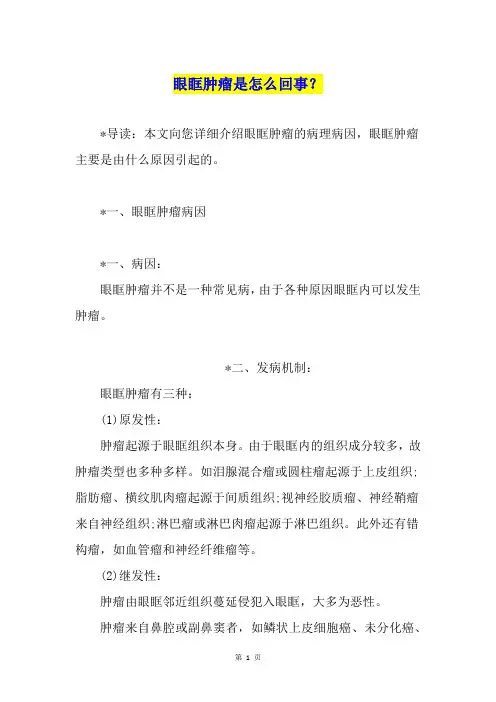 眼眶肿瘤是怎么回事？

*导读：本文向您详细介绍眼眶肿瘤的病理病因，眼眶肿瘤主要是由什么原因引起的。

*一、眼眶肿瘤病因

*一、病因：

眼眶肿瘤并不是一种常见病，由于各种原因眼眶内可以发生肿瘤。

*二、发病机制：

眼眶肿瘤有三种：

(1)原发性：

肿瘤起源于眼眶组织本身。由于眼眶内的组织成分较多，故肿瘤类型也多种多样。如泪腺混合瘤或圆柱瘤起源于上皮组织；脂肪瘤、横纹肌肉瘤起源于间质组织；视神经胶质瘤、神经鞘瘤来自神经组织；淋巴瘤或淋巴肉瘤起源于淋巴组织。此外还有错构瘤，如血管瘤和神经纤维瘤等。

(2)继发性：

肿瘤由眼眶邻近组织蔓延侵犯入眼眶，大多为恶性。

肿瘤来自鼻腔或副鼻窦者，如鳞状上皮细胞癌、未分化癌、

第 1 页